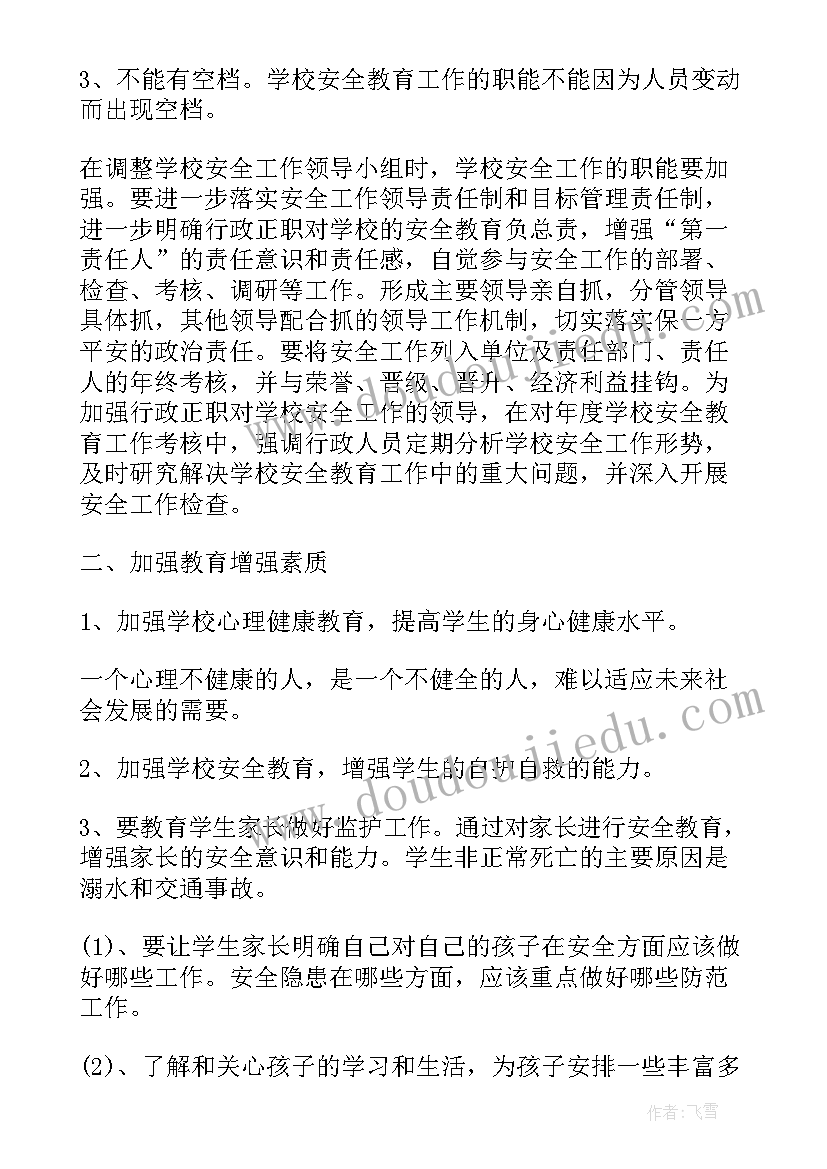 3、不能有空档。学校安全教育工作的职能不能因为人员变动而出现空档。

在调整学校安全工作领导小组时，学校安全工作的职能要加强。要进一步落实安全工作领导责任制和目标管理责任制，进一步明确行政正职对学校的安全教育负总责，增强“第一责任人”的责任意识和责任感，自觉参与安全工作的部署、检查、考核、调研等工作。形成主要领导亲自抓，分管领导具体抓，其他领导配合抓的领导工作机制，切实落实保一方平安的政治责任。要将安全工作列入单位及责任部门、责任人的年终考核，并与荣誉、晋级、晋升、经济利益挂钩。为加强行政正职对学校安全工作的领导，在对年度学校安全教育工作考核中，强调行政人员定期分析学校安全工作形势，及时研究解决学校安全教育工作中的重大问题，并深入开展安全工作检查。

二、加强教育增强素质

1、加强学校心理健康教育，提高学生的身心健康水平。

一个心理不健康的人，是一个不健全的人，难以适应未来社会发展的需要。

2、加强学校安全教育，增强学生的自护自救的能力。

3、要教育学生家长做好监护工作。通过对家长进行安全教育，增强家长的安全意识和能力。学生非正常死亡的主要原因是溺水和交通事故。

(1)、要让学生家长明确自己对自己的孩子在安全方面应该做好哪些工作。安全隐患在哪些方面，应该重点做好哪些防范工作。

(2)、了解和关心孩子的学习和生活，为孩子安排一些丰富多

www.doudoujiedu.com

作者：飞雪